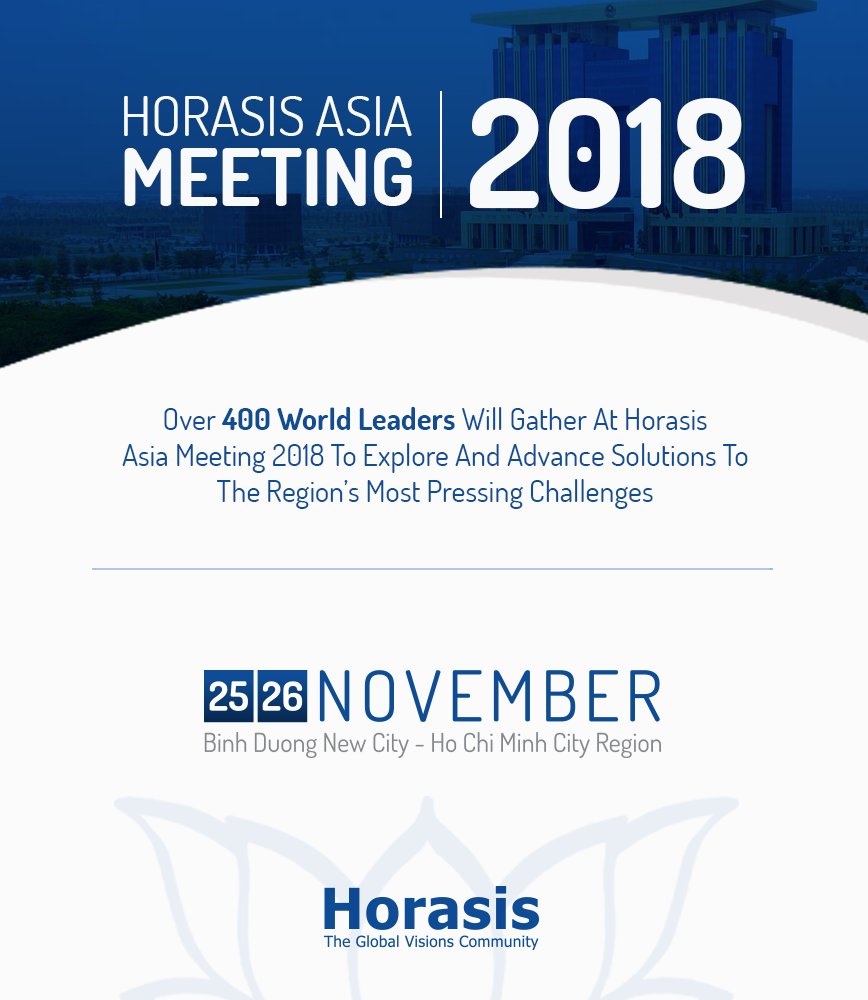 HORASIS ASIA MEETING

2018

Over 400 World Leaders Will Gather At Horasis Asia Meeting 2018 To Explore And Advance Solutions To The Region's Most Pressing Challenges

25 26 NOVEMBER

Binh Duong New City - Ho Chi Minh City Region

Horasis
The Global Visions Community